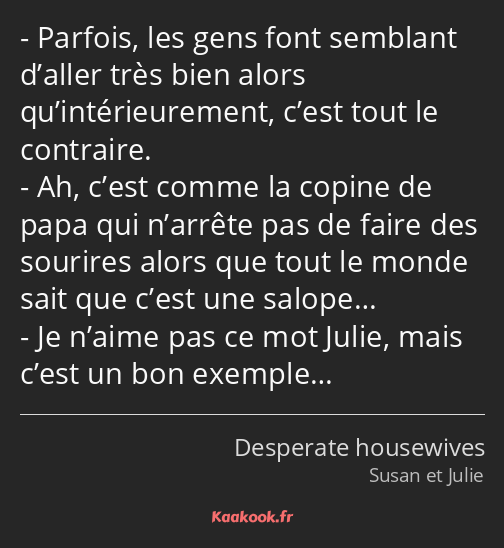 - Parfois, les gens font semblant d’aller très bien alors qu’intérieurement, c’est tout le contraire.
- Ah, c’est comme la copine de papa qui n’arrête pas de faire des sourires alors que tout le monde sait que c’est une salope…
- Je n’aime pas ce mot Julie, mais c’est un bon exemple…

Desperate housewives
Susan et Julie

Kaakook.fr